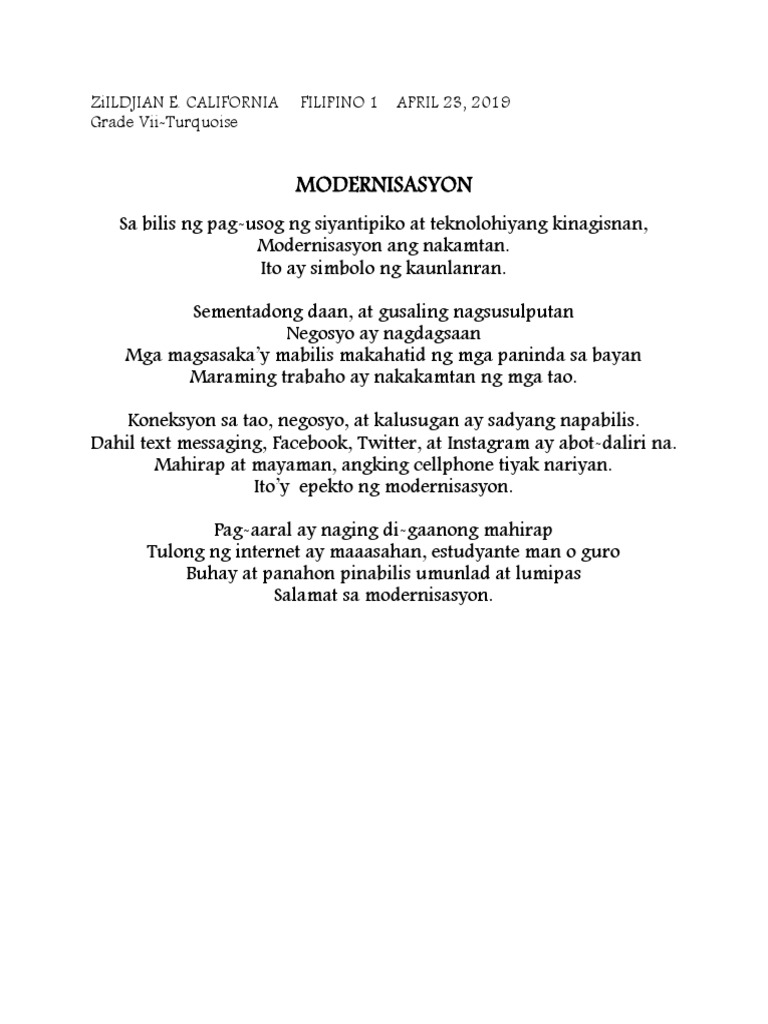 ZiLDJIAN E. CALIFORNIA FILIPINO 1 APRIL 23, 2019
Grade Vii-Turquoise

MODERNISASYON

Sa bilis ng pag-usog ng siyantipiko at teknolohiyang kinagisnan,
Modernisasyon ang nakamtan.
Ito ay simbolo ng kaunlanran.

Sementadong daan, at gusaling nagsusulputan
Negosyo ay nagdagsaan
Mga magsasaka'y mabilis makahatid ng mga paninda sa bayan
Maraming trabaho ay nakakamtan ng mga tao.

Koneksyon sa tao, negosyo, at kalusugan ay sadyang napabilis.
Dahil text messaging, Facebook, Twitter, at Instagram ay abot-daliri na.
Mahirap at mayaman, angking cellphone tiyak nariyan.
Ito'y epekto ng modernisasyon.

Pag-aaral ay naging di-gaanong mahirap
Tulong ng internet ay maaasahan, estudyante man o guro
Buhay at panahon pinabilis umunlad at lumipas
Salamat sa modernisasyon.